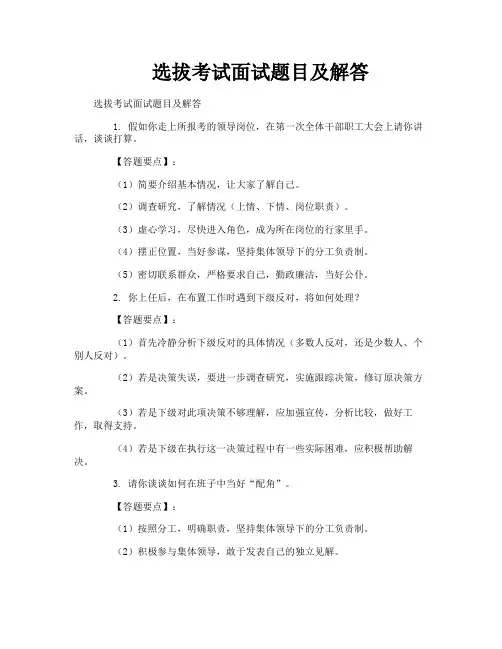 选拔考试面试题目及解答

选拔考试面试题目及解答

1. 假如你走上所报考的领导岗位，在第一次全体干部职工大会上请你讲话，谈谈打算。

【答题要点】：

（1）简要介绍基本情况，让大家了解自己。

（2）调查研究，了解情况（上情、下情、岗位职责）。

（3）虚心学习，尽快进入角色，成为所在岗位的行家里手。

（4）摆正位置，当好参谋，坚持集体领导下的分工负责制。

（5）密切联系群众，严格要求自己，勤政廉洁，当好公仆。

2. 你上任后，在布置工作时遇到下级反对，将如何处理？

【答题要点】：

（1）首先冷静分析下级反对的具体情况（多数人反对，还是少数人、个别人反对）。

（2）若是决策失误，要进一步调查研究，实施跟踪决策，修订原决策方案。

（3）若是下级对此项决策不够理解，应加强宣传，分析比较，做好工作，取得支持。

（4）若是下级在执行这一决策过程中有一些实际困难，应积极帮助解决。

3. 请你谈谈如何在班子中当好“配角”。

【答题要点】：

（1）按照分工，明确职责，坚持集体领导下的分工负责制。

（2）积极参与集体领导，敢于发表自己的独立见解。